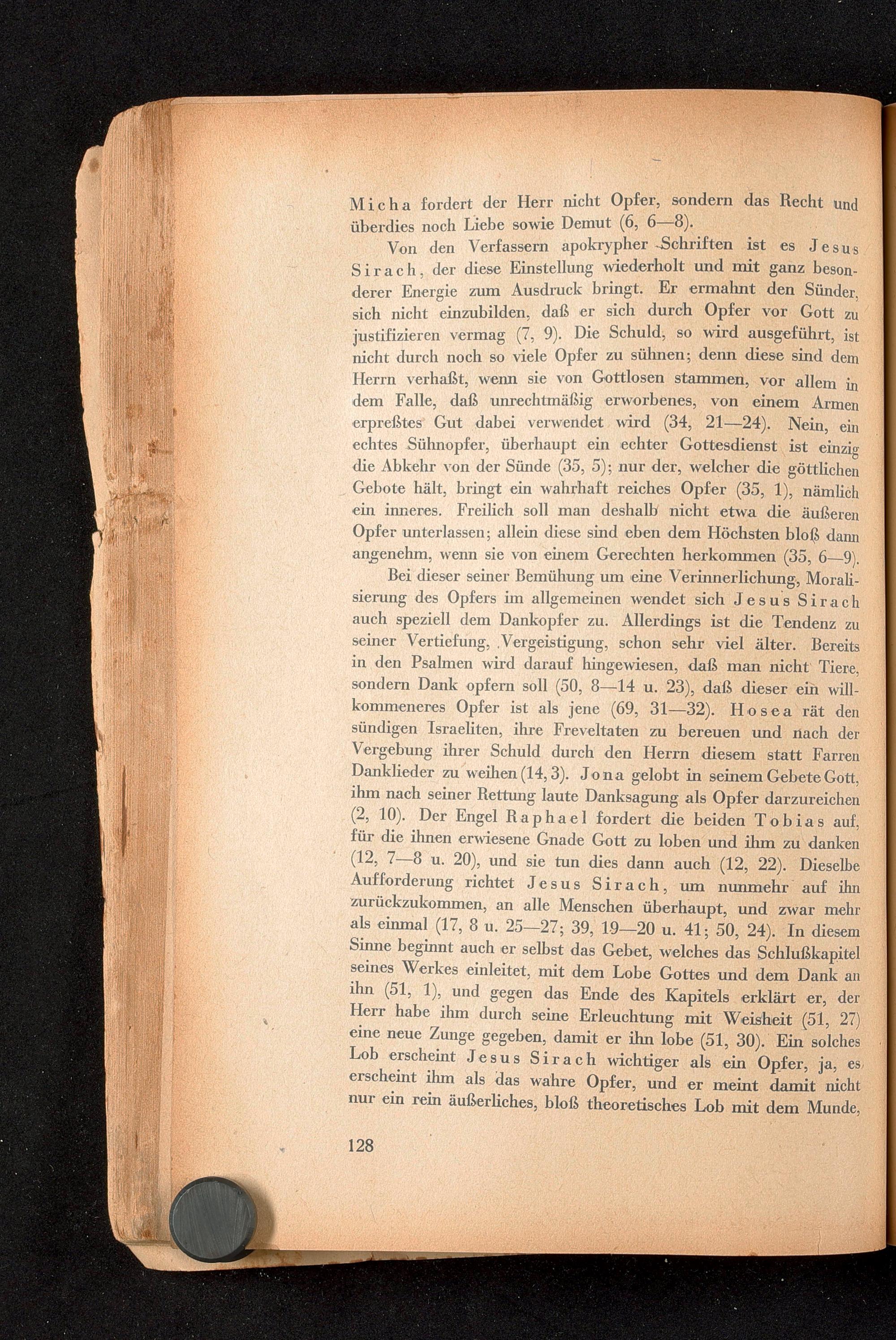 Micha fordert der Herr nicht Opfer, sondern das Recht und überdies noch Liebe sowie Demut (6, 6—8).

Von den Verfassern apokrypher Schriften ist es Jesus Sirach, der diese Einstellung wiederholt und mit ganz besonderer Energie zum Ausdruck bringt. Er ermahnt den Sünder, sich nicht einzubilden, daß er sich durch Opfer vor Gott zu justifizieren vermag (7, 9). Die Schuld, so wird ausgeführt, ist nicht durch noch so viele Opfer zu sühnen; denn diese sind dem Herrn verhaßt, wenn sie von Gottlosen stammen, vor allem in dem Falle, daß unrechtmäßig erworbenes, von einem Armen erpreßtes Gut dabei verwendet wird (34, 21—24). Nein, ein echtes Sühnopfer, überhaupt ein echter Gottesdienst ist einzig die Abkehr von der Sünde (35, 5); nur der, welcher die göttlichen Gebote hält, bringt ein wahrhaft reiches Opfer (35, 1), nämlich ein inneres. Freilich soll man deshalb nicht etwa die äußeren Opfer unterlassen; allein diese sind eben dem Höchsten bloß dann angenehm, wenn sie von einem Gerechten herkommen (35, 6—9).

Bei dieser seiner Bemühung um eine Verinnerlichung, Moralisierung des Opfers im allgemeinen wendet sich Jesus Sirach auch speziell dem Dankopfer zu. Allerdings ist die Tendenz zu seiner Vertiefung, Vergeistigung, schon sehr viel älter. Bereits in den Psalmen wird darauf hingewiesen, daß man nicht Tiere, sondern Dank opfern soll (50, 8—14 u. 23), daß dieser ein willkommeneres Opfer ist als jene (69, 31—32). Hosea rät den sündigen Israeliten, ihre Freveltaten zu bereuen und nach der Vergebung ihrer Schuld durch den Herrn diesem statt Farren Danklieder zu weihen (14, 3). Jona gelobt in seinem Gebete Gott, ihm nach seiner Rettung laute Danksagung als Opfer darzureichen (2, 10). Der Engel Raphael fordert die beiden Tobias auf, für die ihnen erwiesene Gnade Gott zu loben und ihm zu danken (12, 7—8 u. 20), und sie tun dies dann auch (12, 22). Dieselbe Aufforderung richtet Jesus Sirach, um nunmehr auf ihn zurückzukommen, an alle Menschen überhaupt, und zwar mehr als einmal (17, 8 u. 25—27; 39, 19—20 u. 41; 50, 24). In diesem Sinne beginnt auch er selbst das Gebet, welches das Schlußkapitel seines Werkes einleitet, mit dem Lobe Gottes und dem Dank an ihn (51, 1), und gegen das Ende des Kapitels erklärt er, der Herr habe ihm durch seine Erleuchtung mit Weisheit (51, 27) eine neue Zunge gegeben, damit er ihn lobe (51, 30). Ein solches Lob erscheint Jesus Sirach wichtiger als ein Opfer, ja, es erscheint ihm als das wahre Opfer, und er meint damit nicht nur ein rein äußerliches, bloß theoretisches Lob mit dem Munde,

128